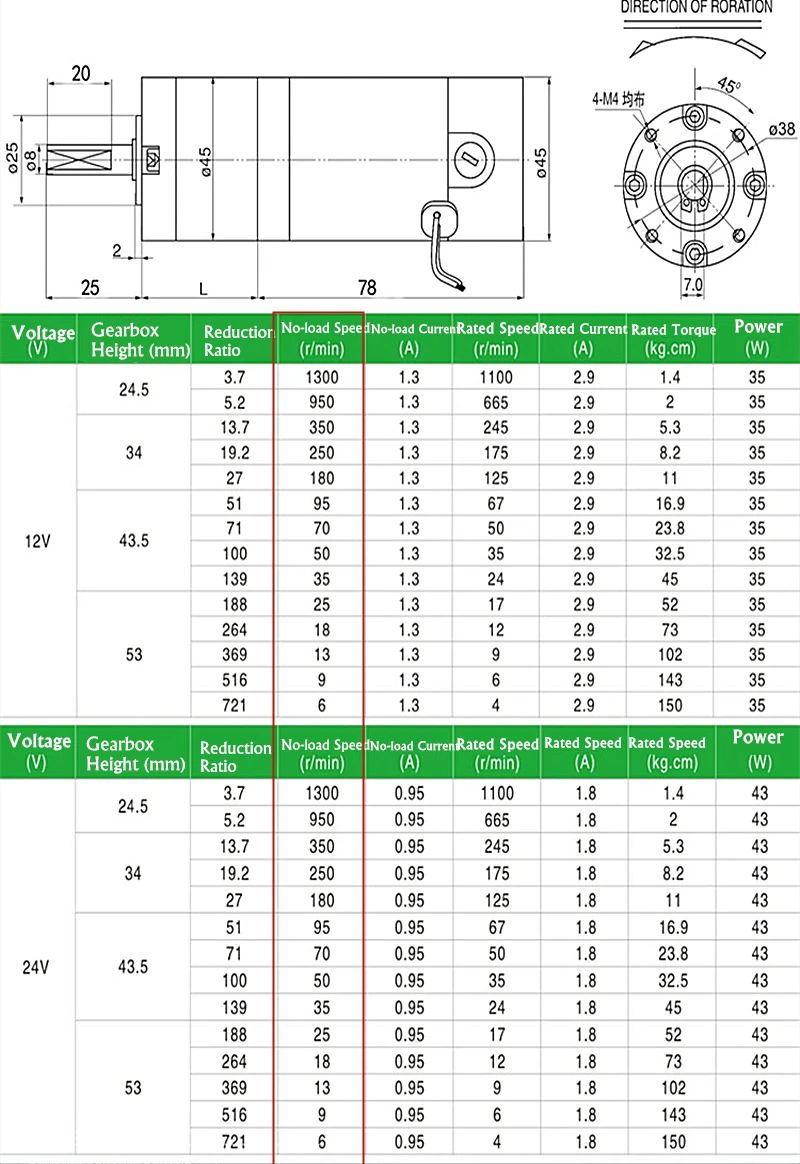 DIRECTION OF RORATION

20

ø25 ø8

ø45

ø45

2

25 L 78

4-M4 均布

45°

ø38

7.0

| Voltage (V) | Gearbox Height (mm) | Reduction Ratio | No-load Speed (r/min) | No-load Current (A) | Rated Speed (r/min) | Rated Current (A) | Rated Torque (kg.cm) | Power (W) |
|---|---|---|---|---|---|---|---|---|
| 12V | 24.5 | 3.7 | 1300 | 1.3 | 1100 | 2.9 | 1.4 | 35 |
| | | 5.2 | 950 | 1.3 | 665 | 2.9 | 2 | 35 |
| | 34 | 13.7 | 350 | 1.3 | 245 | 2.9 | 5.3 | 35 |
| | | 19.2 | 250 | 1.3 | 175 | 2.9 | 8.2 | 35 |
| | | 27 | 180 | 1.3 | 125 | 2.9 | 11 | 35 |
| | 43.5 | 51 | 95 | 1.3 | 67 | 2.9 | 16.9 | 35 |
| | | 71 | 70 | 1.3 | 50 | 2.9 | 23.8 | 35 |
| | | 100 | 50 | 1.3 | 35 | 2.9 | 32.5 | 35 |
| | | 139 | 35 | 1.3 | 24 | 2.9 | 45 | 35 |
| | 53 | 188 | 25 | 1.3 | 17 | 2.9 | 52 | 35 |
| | | 264 | 18 | 1.3 | 12 | 2.9 | 73 | 35 |
| | | 369 | 13 | 1.3 | 9 | 2.9 | 102 | 35 |
| | | 516 | 9 | 1.3 | 6 | 2.9 | 143 | 35 |
| | | 721 | 6 | 1.3 | 4 | 2.9 | 150 | 35 |

| Voltage (V) | Gearbox Height (mm) | Reduction Ratio | No-load Speed (r/min) | No-load Current (A) | Rated Speed (r/min) | Rated Speed (A) | Rated Speed (kg.cm) | Power (W) |
|---|---|---|---|---|---|---|---|---|
| 24V | 24.5 | 3.7 | 1300 | 0.95 | 1100 | 1.8 | 1.4 | 43 |
| | | 5.2 | 950 | 0.95 | 665 | 1.8 | 2 | 43 |
| | 34 | 13.7 | 350 | 0.95 | 245 | 1.8 | 5.3 | 43 |
| | | 19.2 | 250 | 0.95 | 175 | 1.8 | 8.2 | 43 |
| | | 27 | 180 | 0.95 | 125 | 1.8 | 11 | 43 |
| | 43.5 | 51 | 95 | 0.95 | 67 | 1.8 | 16.9 | 43 |
| | | 71 | 70 | 0.95 | 50 | 1.8 | 23.8 | 43 |
| | | 100 | 50 | 0.95 | 35 | 1.8 | 32.5 | 43 |
| | | 139 | 35 | 0.95 | 24 | 1.8 | 45 | 43 |
| | 53 | 188 | 25 | 0.95 | 17 | 1.8 | 52 | 43 |
| | | 264 | 18 | 0.95 | 12 | 1.8 | 73 | 43 |
| | | 369 | 13 | 0.95 | 9 | 1.8 | 102 | 43 |
| | | 516 | 9 | 0.95 | 6 | 1.8 | 143 | 43 |
| | | 721 | 6 | 0.95 | 4 | 1.8 | 150 | 43 |